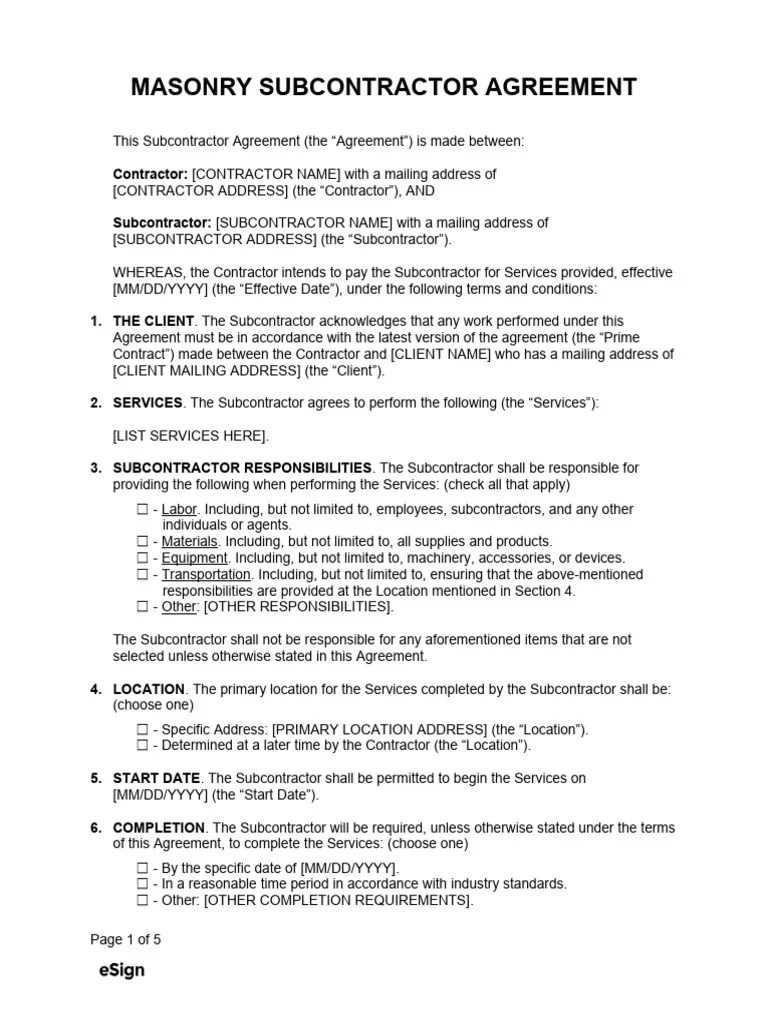 MASONRY SUBCONTRACTOR AGREEMENT

This Subcontractor Agreement (the “Agreement”) is made between:

Contractor: [CONTRACTOR NAME] with a mailing address of [CONTRACTOR ADDRESS] (the “Contractor”), AND

Subcontractor: [SUBCONTRACTOR NAME] with a mailing address of [SUBCONTRACTOR ADDRESS] (the “Subcontractor”).

WHEREAS, the Contractor intends to pay the Subcontractor for Services provided, effective [MM/DD/YYYY] (the “Effective Date”), under the following terms and conditions:

1. THE CLIENT. The Subcontractor acknowledges that any work performed under this Agreement must be in accordance with the latest version of the agreement (the “Prime Contract”) made between the Contractor and [CLIENT NAME] who has a mailing address of [CLIENT MAILING ADDRESS] (the “Client”).

2. SERVICES. The Subcontractor agrees to perform the following (the “Services”):

[LIST SERVICES HERE].

3. SUBCONTRACTOR RESPONSIBILITIES. The Subcontractor shall be responsible for providing the following when performing the Services: (check all that apply)

☐ - Labor. Including, but not limited to, employees, subcontractors, and any other individuals or agents.
☐ - Materials. Including, but not limited to, all supplies and products.
☐ - Equipment. Including, but not limited to, machinery, accessories, or devices.
☐ - Transportation. Including, but not limited to, ensuring that the above-mentioned responsibilities are provided at the Location mentioned in Section 4.
☐ - Other: [OTHER RESPONSIBILITIES].

The Subcontractor shall not be responsible for any aforementioned items that are not selected unless otherwise stated in this Agreement.

4. LOCATION. The primary location for the Services completed by the Subcontractor shall be: (choose one)

☐ - Specific Address: [PRIMARY LOCATION ADDRESS] (the “Location”).
☐ - Determined at a later time by the Contractor (the “Location”).

5. START DATE. The Subcontractor shall be permitted to begin the Services on [MM/DD/YYYY] (the “Start Date”).

6. COMPLETION. The Subcontractor will be required, unless otherwise stated under the terms of this Agreement, to complete the Services: (choose one)

☐ - By the specific date of [MM/DD/YYYY].
☐ - In a reasonable time period in accordance with industry standards.
☐ - Other: [OTHER COMPLETION REQUIREMENTS].

Page 1 of 5

eSign